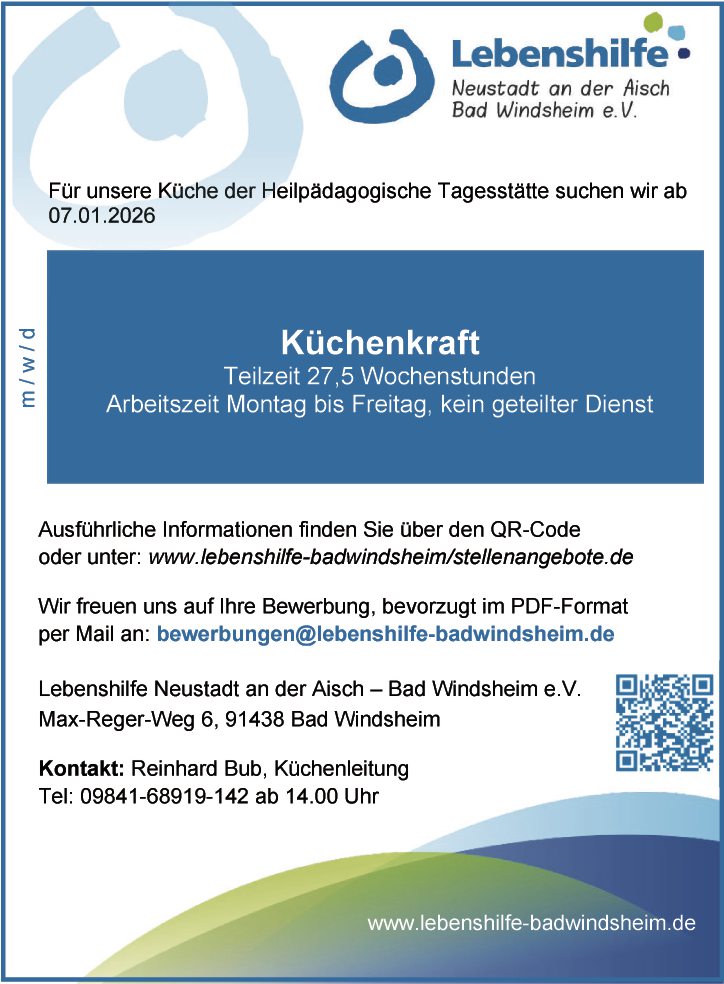 Lebenshilfe
Neustadt an der Aisch
Bad Windsheim e.V.

Für unsere Küche der Heilpädagogische Tagesstätte suchen wir ab 07.01.2026

m / w / d

Küchenkraft
Teilzeit 27,5 Wochenstunden
Arbeitszeit Montag bis Freitag, kein geteilter Dienst

Ausführliche Informationen finden Sie über den QR-Code oder unter: www.lebenshilfe-badwindsheim/stellenangebote.de

Wir freuen uns auf Ihre Bewerbung, bevorzugt im PDF-Format per Mail an: bewerbungen@lebenshilfe-badwindsheim.de

Lebenshilfe Neustadt an der Aisch – Bad Windsheim e.V.
Max-Reger-Weg 6, 91438 Bad Windsheim

Kontakt: Reinhard Bub, Küchenleitung
Tel: 09841-68919-142 ab 14.00 Uhr

www.lebenshilfe-badwindsheim.de